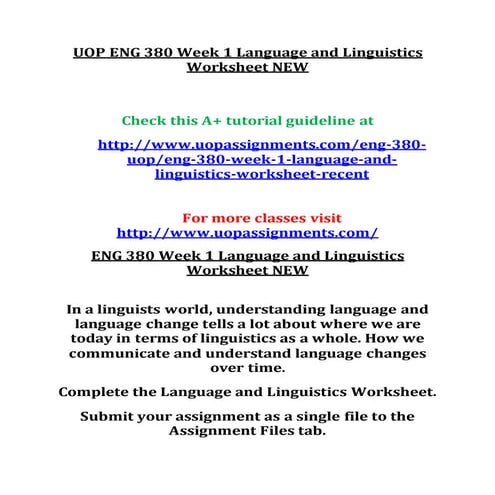 UOP ENG 380 Week 1 Language and Linguistics Worksheet NEW

Check this A+ tutorial guideline at

http://www.uopassignments.com/eng-380-uop/eng-380-week-1-language-and-linguistics-worksheet-recent

For more classes visit
http://www.uopassignments.com/

ENG 380 Week 1 Language and Linguistics Worksheet NEW

In a linguists world, understanding language and language change tells a lot about where we are today in terms of linguistics as a whole. How we communicate and understand language changes over time.

Complete the Language and Linguistics Worksheet.

Submit your assignment as a single file to the Assignment Files tab.